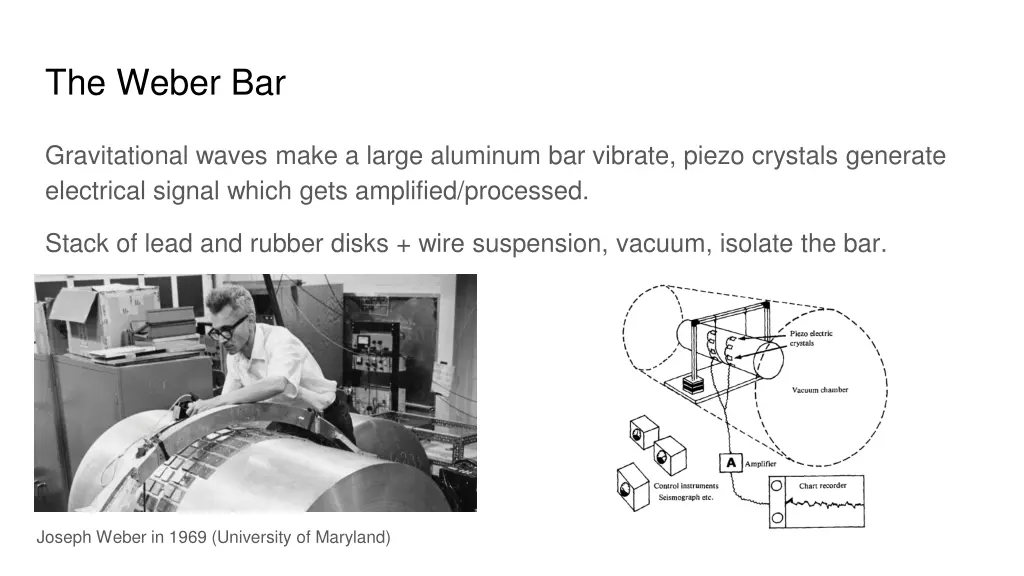 The Weber Bar

Gravitational waves make a large aluminum bar vibrate, piezo crystals generate electrical signal which gets amplified/processed.

Stack of lead and rubber disks + wire suspension, vacuum, isolate the bar.

Piezo electric crystals

Vacuum chamber

A Amplifier

Control instruments Seismograph etc.

Chart recorder

Joseph Weber in 1969 (University of Maryland)